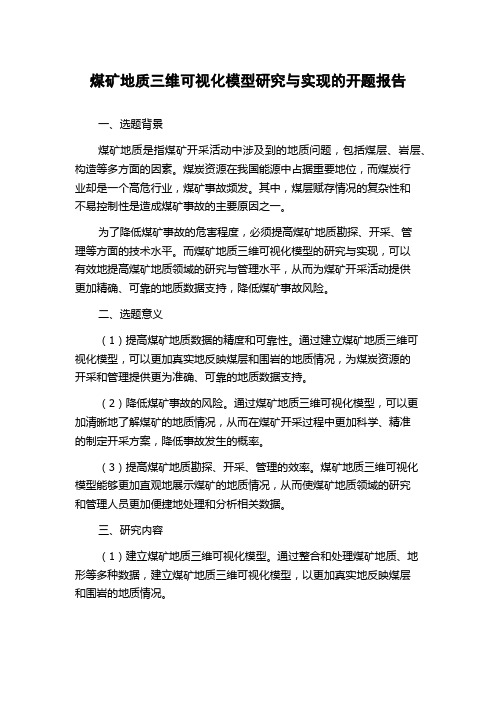 煤矿地质三维可视化模型研究与实现的开题报告

一、选题背景

煤矿地质是指煤矿开采活动中涉及到的地质问题，包括煤层、岩层、构造等多方面的因素。煤炭资源在我国能源中占据重要地位，而煤炭行业却是一个高危行业，煤矿事故频发。其中，煤层赋存情况的复杂性和不易控制性是造成煤矿事故的主要原因之一。

为了降低煤矿事故的危害程度，必须提高煤矿地质勘探、开采、管理等方面的技术水平。而煤矿地质三维可视化模型的研究与实现，可以有效地提高煤矿地质领域的研究与管理水平，从而为煤矿开采活动提供更加精确、可靠的地质数据支持，降低煤矿事故风险。

二、选题意义

（1）提高煤矿地质数据的精度和可靠性。通过建立煤矿地质三维可视化模型，可以更加真实地反映煤层和围岩的地质情况，为煤炭资源的开采和管理提供更为准确、可靠的地质数据支持。

（2）降低煤矿事故的风险。通过煤矿地质三维可视化模型，可以更加清晰地了解煤矿的地质情况，从而在煤矿开采过程中更加科学、精准的制定开采方案，降低事故发生的概率。

（3）提高煤矿地质勘探、开采、管理的效率。煤矿地质三维可视化模型能够更加直观地展示煤矿的地质情况，从而使煤矿地质领域的研究和管理人员更加便捷地处理和分析相关数据。

三、研究内容

（1）建立煤矿地质三维可视化模型。通过整合和处理煤矿地质、地形等多种数据，建立煤矿地质三维可视化模型，以更加真实地反映煤层和围岩的地质情况。